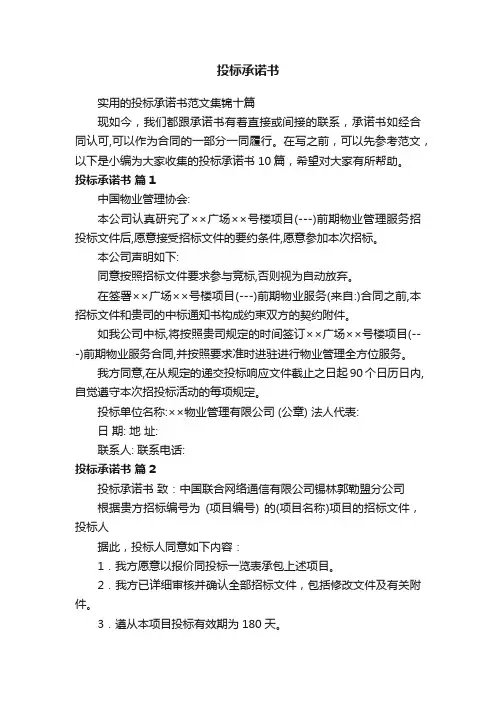 投标承诺书

实用的投标承诺书范文集锦十篇

现如今，我们都跟承诺书有着直接或间接的联系，承诺书如经合同认可,可以作为合同的一部分一同履行。在写之前，可以先参考范文，以下是小编为大家收集的投标承诺书 10 篇，希望对大家有所帮助。

投标承诺书 篇 1

中国物业管理协会:

本公司认真研究了××广场××号楼项目(---)前期物业管理服务招投标文件后,愿意接受招标文件的要约条件,愿意参加本次招标。

本公司声明如下:

同意按照招标文件要求参与竞标,否则视为自动放弃。

在签署××广场××号楼项目(---)前期物业服务(来自:)合同之前,本招标文件和贵司的中标通知书构成约束双方的契约附件。

如我公司中标,将按照贵司规定的时间签订××广场××号楼项目(---)前期物业服务合同,并按照要求准时进驻进行物业管理全方位服务。

我方同意,在从规定的递交投标响应文件截止之日起 90 个日历日内,自觉遵守本次招投标活动的每项规定。

投标单位名称:××物业管理有限公司 (公章) 法人代表:

日 期: 地 址:

联系人: 联系电话:

投标承诺书 篇 2

投标承诺书 致：中国联合网络通信有限公司锡林郭勒盟分公司

根据贵方招标编号为 (项目编号) 的(项目名称)项目的招标文件，投标人

据此，投标人同意如下内容：

1．我方愿意以报价同投标一览表承包上述项目。

2．我方已详细审核并确认全部招标文件，包括修改文件及有关附件。

3．遵从本项目投标有效期为 180 天。